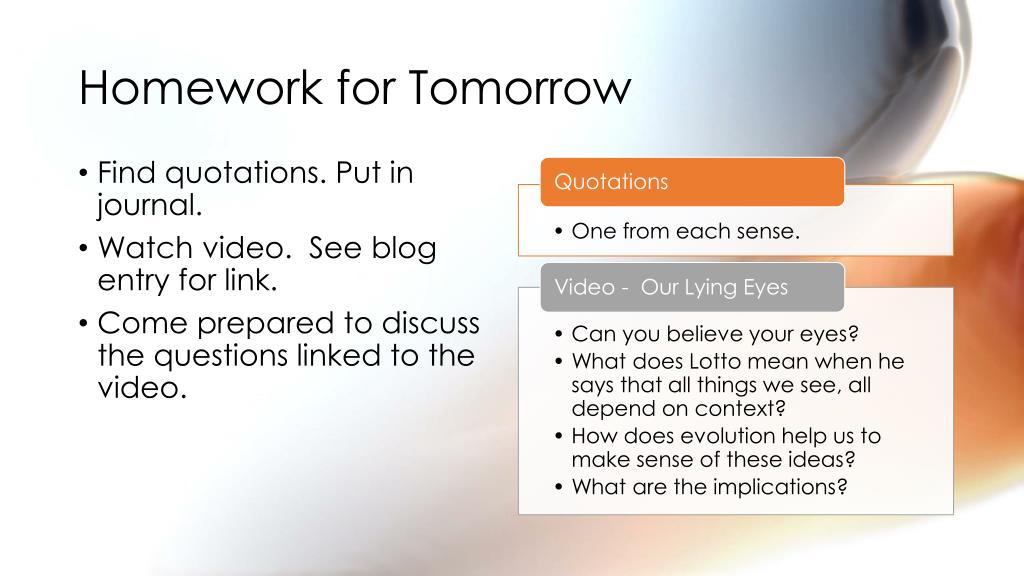 Homework for Tomorrow

• Find quotations. Put in journal.
• Watch video.  See blog entry for link.
• Come prepared to discuss the questions linked to the video.

Quotations

• One from each sense.

Video -  Our Lying Eyes

• Can you believe your eyes?
• What does Lotto mean when he says that all things we see, all depend on context?
• How does evolution help us to make sense of these ideas?
• What are the implications?